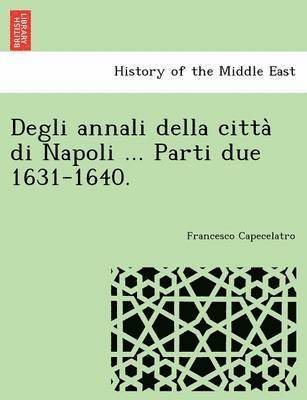 BRITISH LIBRARY

History of the Middle East

Degli annali della città di Napoli ... Parti due 1631-1640.

Francesco Capecelatro